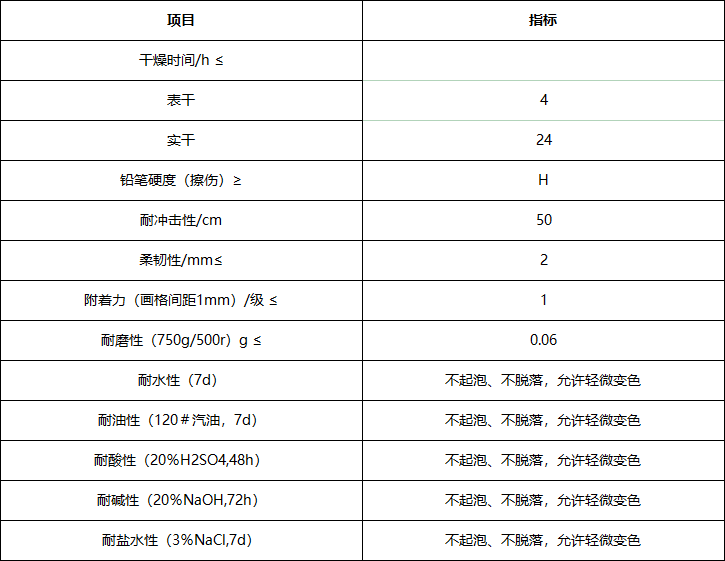 | 项目 | 指标 |
|---|---|
| 干燥时间/h ≤ | |
| 表干 | 4 |
| 实干 | 24 |
| 铅笔硬度（擦伤）≥ | H |
| 耐冲击性/cm | 50 |
| 柔韧性/mm≤ | 2 |
| 附着力（画格间距1mm）/级 ≤ | 1 |
| 耐磨性（750g/500r）g ≤ | 0.06 |
| 耐水性（7d） | 不起泡、不脱落，允许轻微变色 |
| 耐油性（120＃汽油，7d） | 不起泡、不脱落，允许轻微变色 |
| 耐酸性（20%H2SO4,48h） | 不起泡、不脱落，允许轻微变色 |
| 耐碱性（20%NaOH,72h） | 不起泡、不脱落，允许轻微变色 |
| 耐盐水性（3%NaCl,7d） | 不起泡、不脱落，允许轻微变色 |